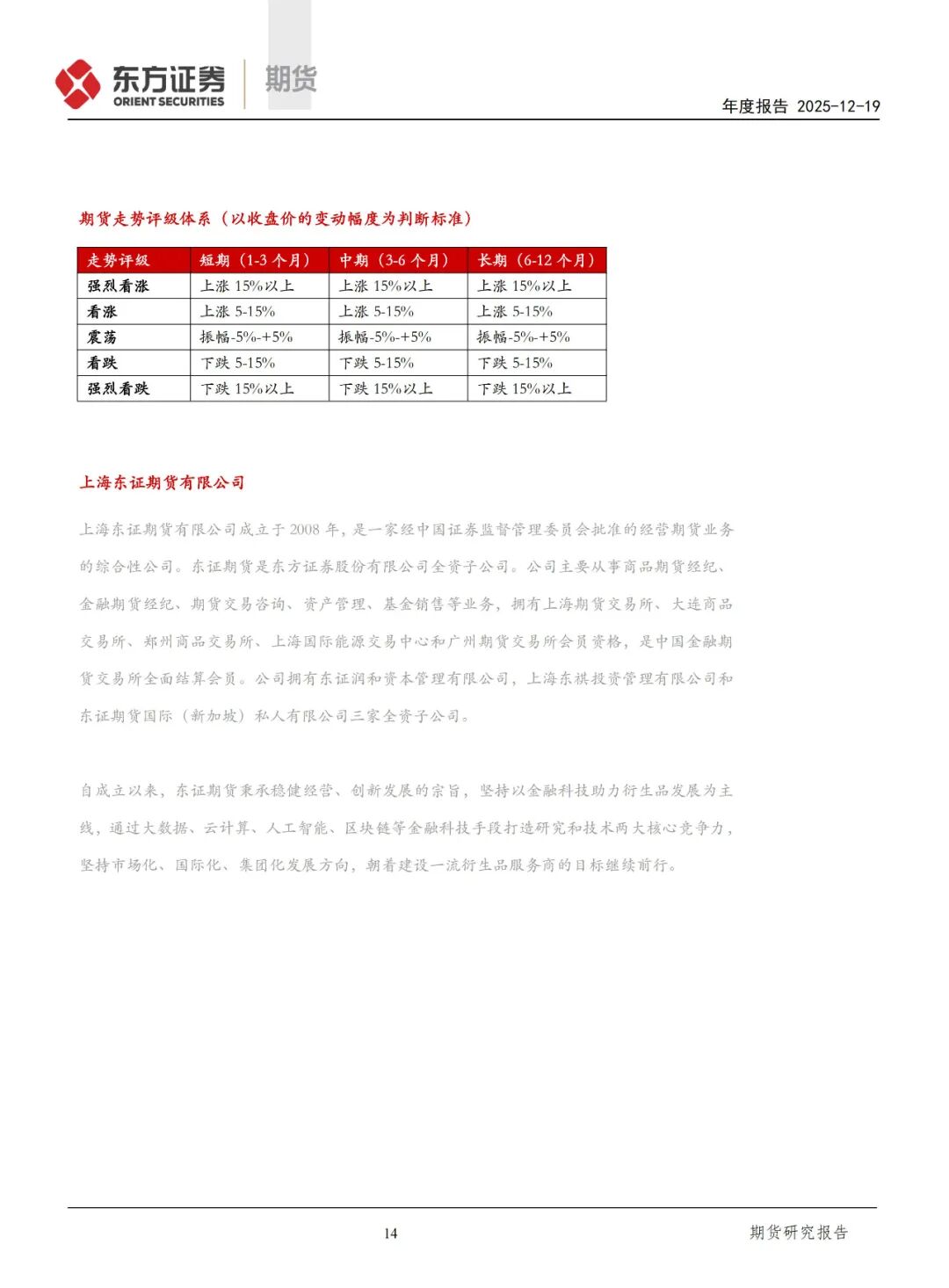 东方证券 ORIENT SECURITIES 期货

年度报告 2025-12-19

期货走势评级体系（以收盘价的变动幅度为判断标准）

| 走势评级 | 短期（1-3 个月） | 中期（3-6 个月） | 长期（6-12 个月） |
|---|---|---|---|
| 强烈看涨 | 上涨 15%以上 | 上涨 15%以上 | 上涨 15%以上 |
| 看涨 | 上涨 5-15% | 上涨 5-15% | 上涨 5-15% |
| 震荡 | 振幅-5%-+5% | 振幅-5%-+5% | 振幅-5%-+5% |
| 看跌 | 下跌 5-15% | 下跌 5-15% | 下跌 5-15% |
| 强烈看跌 | 下跌 15%以上 | 下跌 15%以上 | 下跌 15%以上 |

上海东证期货有限公司

上海东证期货有限公司成立于 2008 年，是一家经中国证券监督管理委员会批准的经营期货业务的综合性公司。东证期货是东方证券股份有限公司全资子公司。公司主要从事商品期货经纪、金融期货经纪、期货交易咨询、资产管理、基金销售等业务，拥有上海期货交易所、大连商品交易所、郑州商品交易所、上海国际能源交易中心和广州期货交易所会员资格，是中国金融期货交易所全面结算会员。公司拥有东证润和资本管理有限公司，上海东祺投资管理有限公司和东证期货国际（新加坡）私人有限公司三家全资子公司。

自成立以来，东证期货秉承稳健经营、创新发展的宗旨，坚持以金融科技助力衍生品发展为主线，通过大数据、云计算、人工智能、区块链等金融科技手段打造研究和技术两大核心竞争力，坚持市场化、国际化、集团化发展方向，朝着建设一流衍生品服务商的目标继续前行。

14

期货研究报告